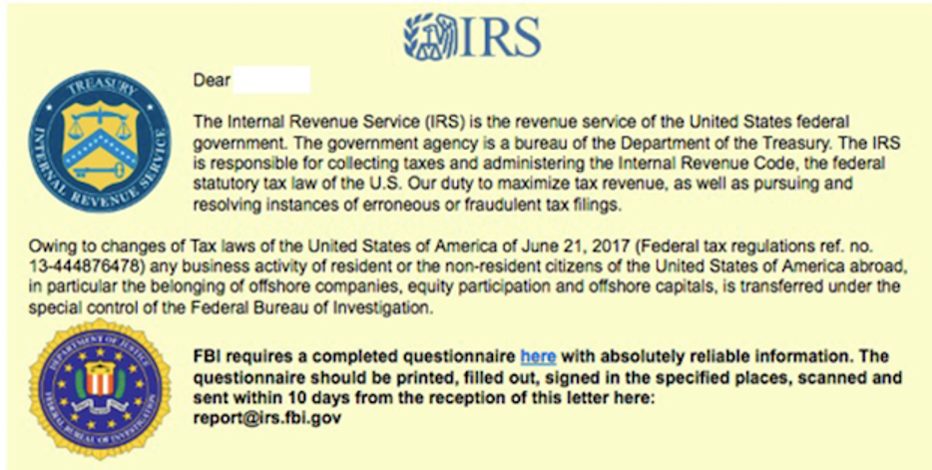 IRS

TREASURY
INTERNAL REVENUE SERVICE

Dear

The Internal Revenue Service (IRS) is the revenue service of the United States federal government. The government agency is a bureau of the Department of the Treasury. The IRS is responsible for collecting taxes and administering the Internal Revenue Code, the federal statutory tax law of the U.S. Our duty to maximize tax revenue, as well as pursuing and resolving instances of erroneous or fraudulent tax filings.

Owing to changes of Tax laws of the United States of America of June 21, 2017 (Federal tax regulations ref. no. 13-444876478) any business activity of resident or the non-resident citizens of the United States of America abroad, in particular the belonging of offshore companies, equity participation and offshore capitals, is transferred under the special control of the Federal Bureau of Investigation.

DEPARTMENT OF JUSTICE
FEDERAL BUREAU OF INVESTIGATION

FBI requires a completed questionnaire here with absolutely reliable information. The questionnaire should be printed, filled out, signed in the specified places, scanned and sent within 10 days from the reception of this letter here: report@irs.fbi.gov